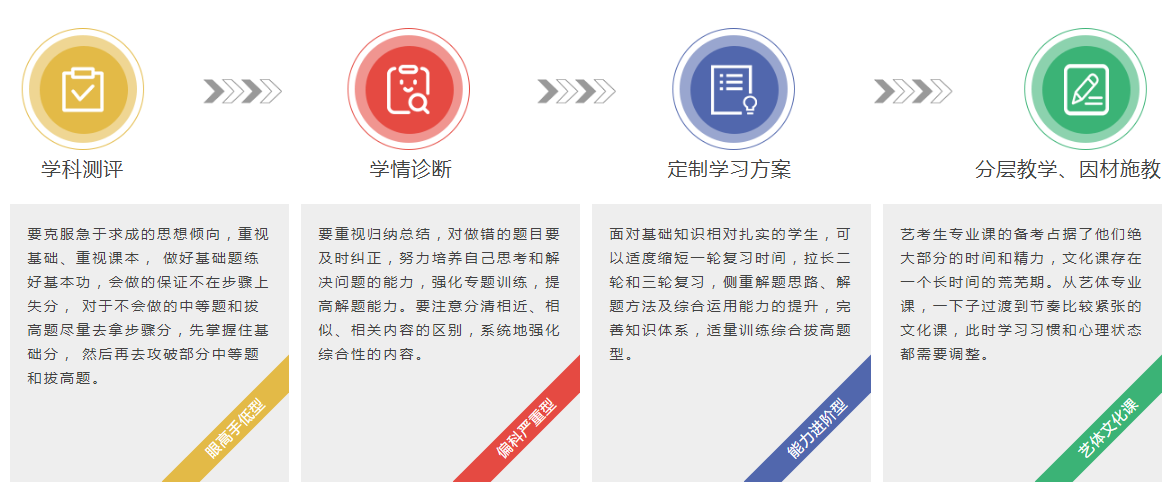 学科测评

学情诊断

定制学习方案

分层教学、因材施教

要克服急于求成的思想倾向，重视基础、重视课本， 做好基础题练好基本功，会做的保证不在步骤上失分， 对于不会做的中等题和拔高题尽量去拿步骤分，先掌握住基础分， 然后再去攻破部分中等题和拔高题。

眼高手低型

要重视归纳总结，对做错的题目要及时纠正，努力培养自己思考和解决问题的能力，强化专题训练，提高解题能力。要注意分清相近、相似、相关内容的区别，系统地强化综合性的内容。

偏科严重型

面对基础知识相对扎实的学生，可以适度缩短一轮复习时间，拉长二轮和三轮复习，侧重解题思路、解题方法及综合运用能力的提升，完善知识体系，适量训练综合拔高题型。

能力进阶型

艺考生专业课的备考占据了他们绝大部分的时间和精力，文化课存在一个长时间的荒芜期。从艺体专业课，一下子过渡到节奏比较紧张的文化课，此时学习习惯和心理状态都需要调整。

艺体文化课